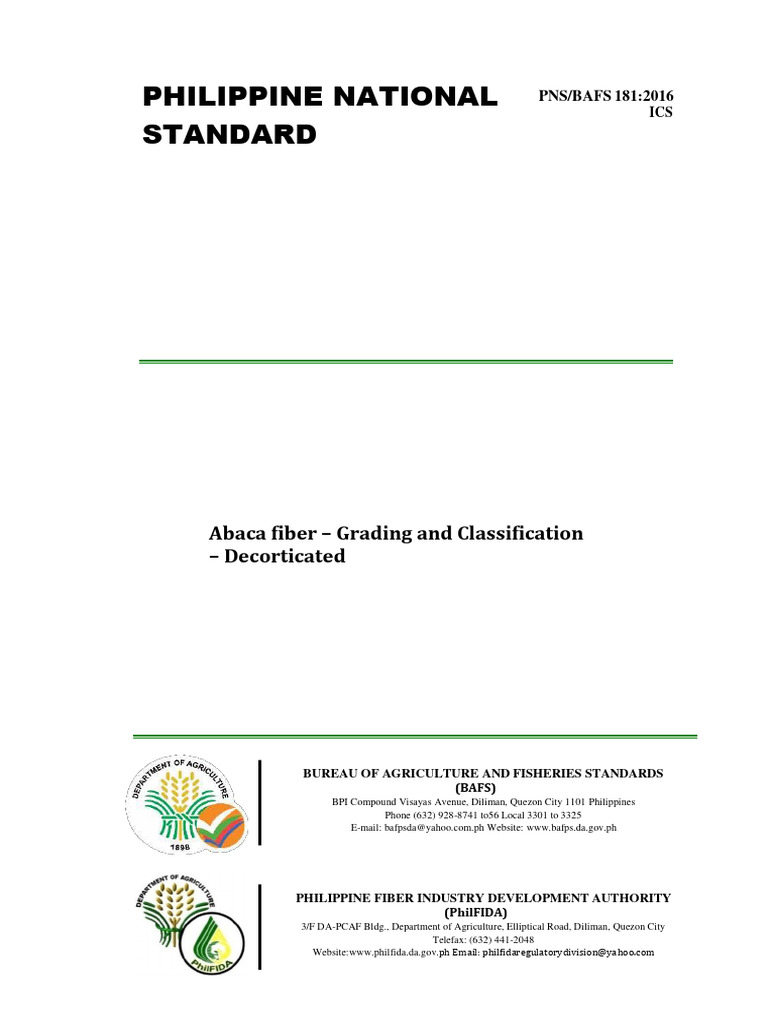 PHILIPPINE NATIONAL STANDARD

PNS/BAFS 181:2016
ICS

Abaca fiber – Grading and Classification – Decorticated

DEPARTMENT OF AGRICULTURE
1898

BUREAU OF AGRICULTURE AND FISHERIES STANDARDS
(BAFS)
BPI Compound Visayas Avenue, Diliman, Quezon City 1101 Philippines
Phone (632) 928-8741 to56 Local 3301 to 3325
E-mail: bafpsda@yahoo.com.ph Website: www.bafps.da.gov.ph

DEPARTMENT OF AGRICULTURE
PhilFIDA

PHILIPPINE FIBER INDUSTRY DEVELOPMENT AUTHORITY
(PhilFIDA)
3/F DA-PCAF Bldg., Department of Agriculture, Elliptical Road, Diliman, Quezon City
Telefax: (632) 441-2048
Website:www.philfida.da.gov.ph Email: philfidaregulatorydivision@yahoo.com